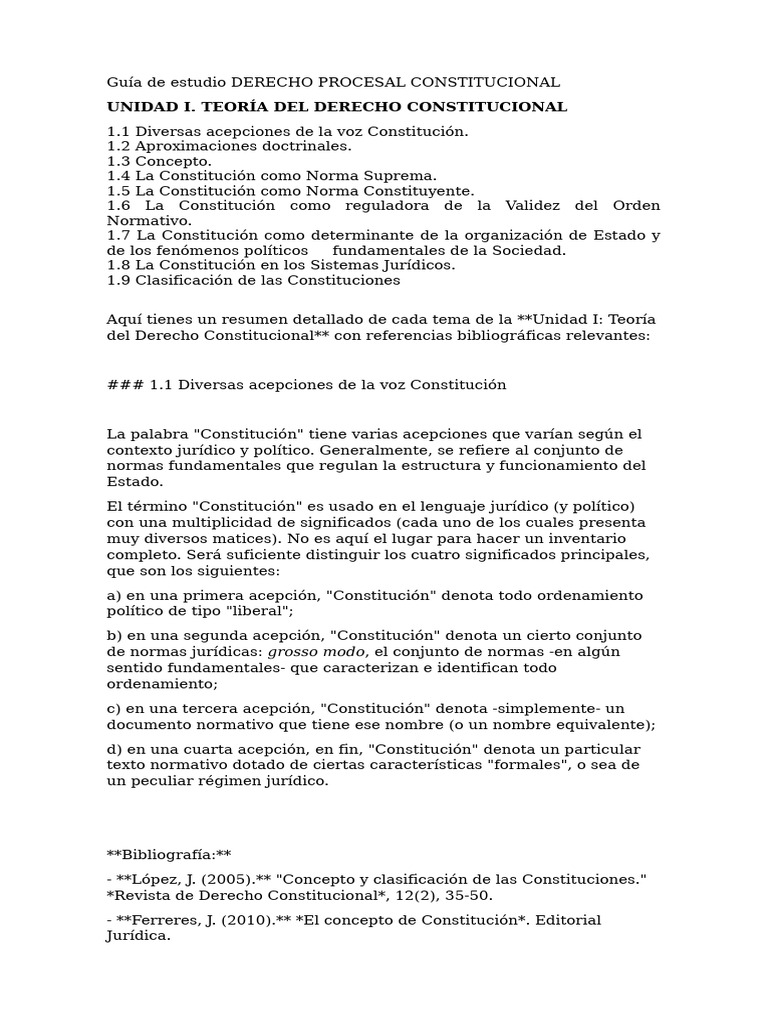 Guía de estudio DERECHO PROCESAL CONSTITUCIONAL

UNIDAD I. TEORÍA DEL DERECHO CONSTITUCIONAL

1.1 Diversas acepciones de la voz Constitución.
1.2 Aproximaciones doctrinales.
1.3 Concepto.
1.4 La Constitución como Norma Suprema.
1.5 La Constitución como Norma Constituyente.
1.6 La Constitución como reguladora de la Validez del Orden Normativo.
1.7 La Constitución como determinante de la organización de Estado y de los fenómenos políticos fundamentales de la Sociedad.
1.8 La Constitución en los Sistemas Jurídicos.
1.9 Clasificación de las Constituciones

Aquí tienes un resumen detallado de cada tema de la **Unidad I: Teoría del Derecho Constitucional** con referencias bibliográficas relevantes:

### 1.1 Diversas acepciones de la voz Constitución

La palabra "Constitución" tiene varias acepciones que varían según el contexto jurídico y político. Generalmente, se refiere al conjunto de normas fundamentales que regulan la estructura y funcionamiento del Estado.

El término "Constitución" es usado en el lenguaje jurídico (y político) con una multiplicidad de significados (cada uno de los cuales presenta muy diversos matices). No es aquí el lugar para hacer un inventario completo. Será suficiente distinguir los cuatro significados principales, que son los siguientes:

a) en una primera acepción, "Constitución" denota todo ordenamiento político de tipo "liberal";

b) en una segunda acepción, "Constitución" denota un cierto conjunto de normas jurídicas: grosso modo, el conjunto de normas -en algún sentido fundamentales- que caracterizan e identifican todo ordenamiento;

c) en una tercera acepción, "Constitución" denota -simplemente- un documento normativo que tiene ese nombre (o un nombre equivalente);

d) en una cuarta acepción, en fin, "Constitución" denota un particular texto normativo dotado de ciertas características "formales", o sea de un peculiar régimen jurídico.

**Bibliografía:**

- **López, J. (2005).** "Concepto y clasificación de las Constituciones." *Revista de Derecho Constitucional*, 12(2), 35-50.

- **Ferreres, J. (2010).** *El concepto de Constitución*. Editorial Jurídica.